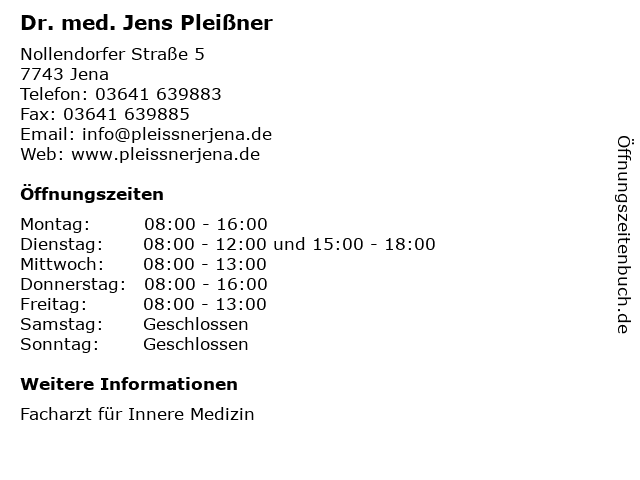 Dr. med. Jens Pleißner

Nollendorfer Straße 5
7743 Jena
Telefon: 03641 639883
Fax: 03641 639885
Email: info@pleissnerjena.de
Web: www.pleissnerjena.de

Öffnungszeiten

Montag: 08:00 - 16:00
Dienstag: 08:00 - 12:00 und 15:00 - 18:00
Mittwoch: 08:00 - 13:00
Donnerstag: 08:00 - 16:00
Freitag: 08:00 - 13:00
Samstag: Geschlossen
Sonntag: Geschlossen

Weitere Informationen

Facharzt für Innere Medizin

Öffnungszeitenbuch.de